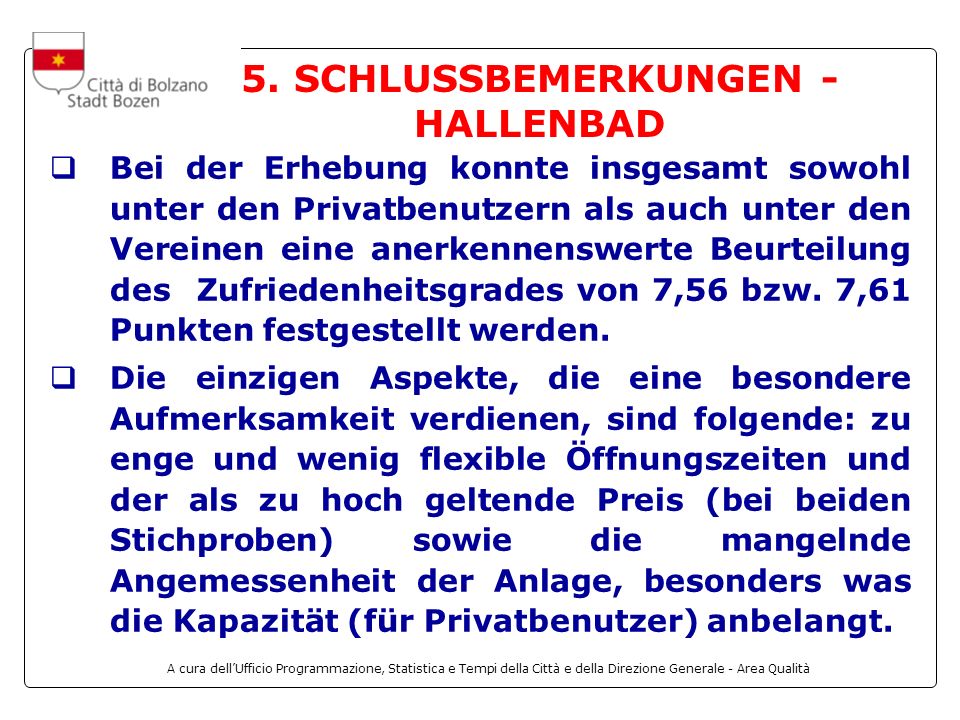 Città di Bolzano
Stadt Bozen

5. SCHLUSSBEMERKUNGEN - HALLENBAD

❑ Bei der Erhebung konnte insgesamt sowohl unter den Privatbenutzern als auch unter den Vereinen eine anerkennenswerte Beurteilung des Zufriedenheitsgrades von 7,56 bzw. 7,61 Punkten festgestellt werden.

❑ Die einzigen Aspekte, die eine besondere Aufmerksamkeit verdienen, sind folgende: zu enge und wenig flexible Öffnungszeiten und der als zu hoch geltende Preis (bei beiden Stichproben) sowie die mangelnde Angemessenheit der Anlage, besonders was die Kapazität (für Privatbenutzer) anbelangt.

A cura dell'Ufficio Programmazione, Statistica e Tempi della Città e della Direzione Generale - Area Qualità